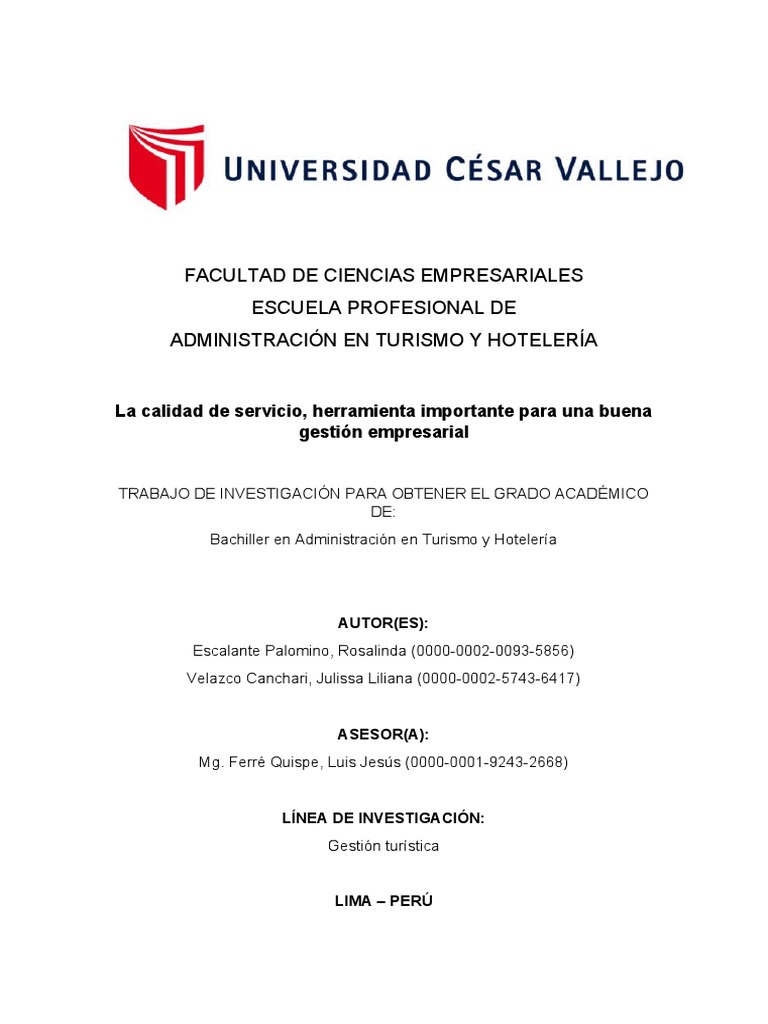 UNIVERSIDAD CÉSAR VALLEJO

FACULTAD DE CIENCIAS EMPRESARIALES
ESCUELA PROFESIONAL DE
ADMINISTRACIÓN EN TURISMO Y HOTELERÍA

La calidad de servicio, herramienta importante para una buena gestión empresarial

TRABAJO DE INVESTIGACIÓN PARA OBTENER EL GRADO ACADÉMICO DE:

Bachiller en Administración en Turismo y Hotelería

AUTOR(ES):

Escalante Palomino, Rosalinda (0000-0002-0093-5856)

Velazco Canchari, Julissa Liliana (0000-0002-5743-6417)

ASESOR(A):

Mg. Ferré Quispe, Luis Jesús (0000-0001-9243-2668)

LÍNEA DE INVESTIGACIÓN:

Gestión turística

LIMA – PERÚ